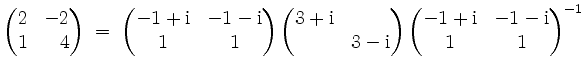 $\begin{pmatrix} 2 & -2 \\ 1 & 4 \end{pmatrix} = \begin{pmatrix} -1+\mathrm{i} & -1-\mathrm{i} \\ 1 & 1 \end{pmatrix} \begin{pmatrix} 3+\mathrm{i} & \\ & 3-\mathrm{i} \end{pmatrix} \begin{pmatrix} -1+\mathrm{i} & -1-\mathrm{i} \\ 1 & 1 \end{pmatrix}^{-1}$